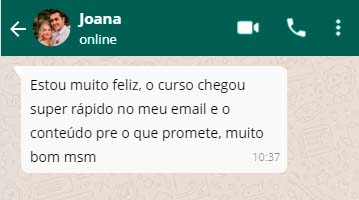 Joana
online

Estou muito feliz, o curso chegou super rápido no meu email e o conteúdo pre o que promete, muito bom msm
10:37